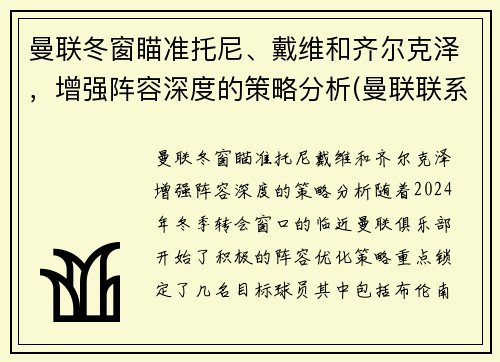 曼联冬窗瞄准托尼、戴维和齐尔克泽，增强阵容深度的策略分析(曼联联系

曼联冬窗瞄准托尼戴维和齐尔克泽增强阵容深度的策略分析随着2024年冬季转会窗口的临近曼联俱乐部开始了积极的阵容优化策略重点锁定了几名目标球员其中包括布伦南